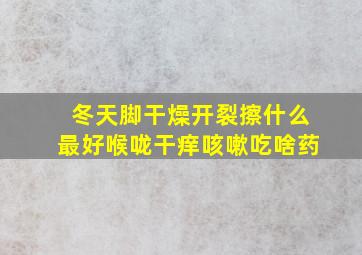 冬天脚干燥开裂擦什么
最好喉咙干痒咳嗽吃啥药